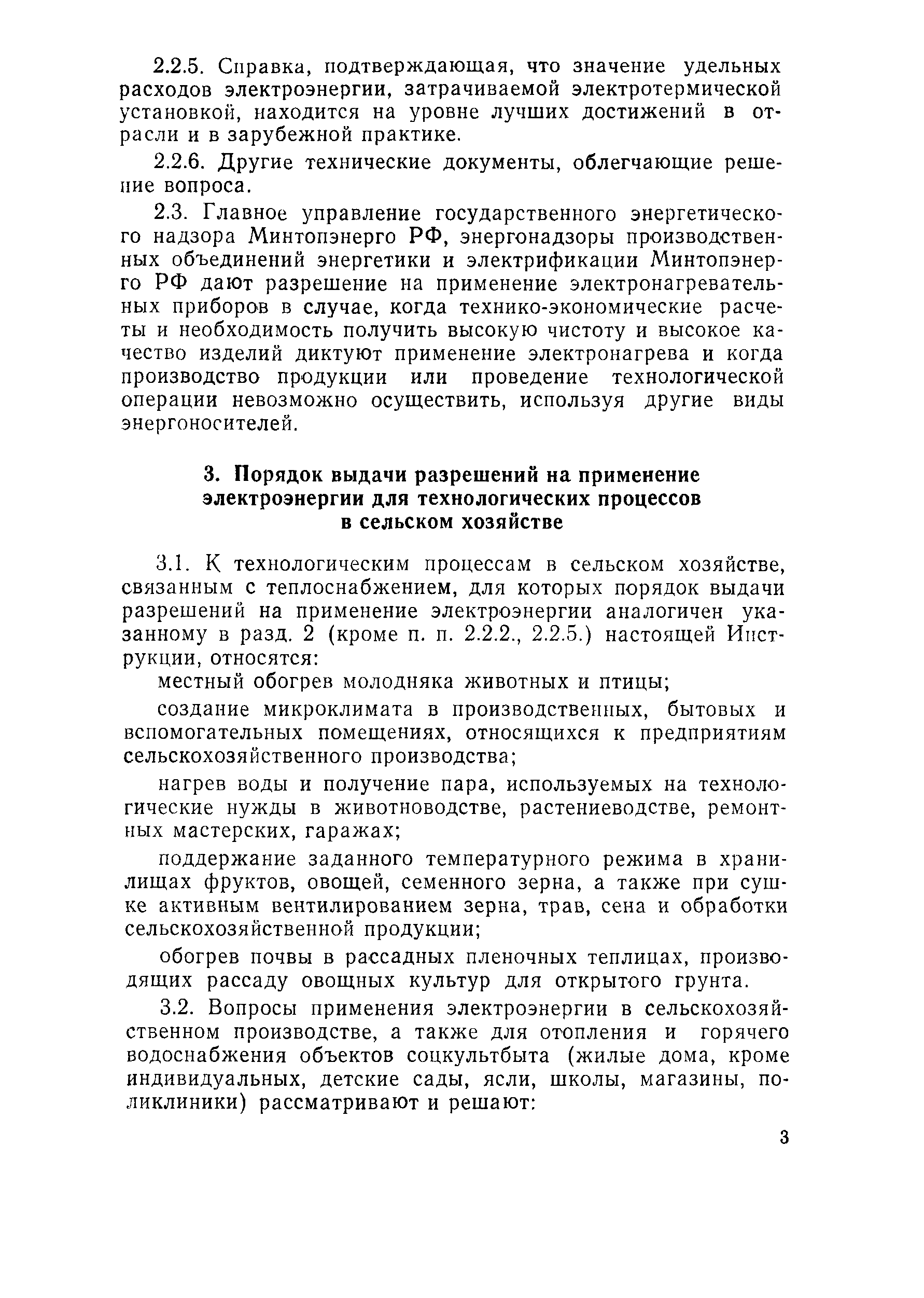 2.2.5. Справка, подтверждающая, что значение удельных расходов электроэнергии, затрачиваемой электротермической установкой, находится на уровне лучших достижений в отрасли и в зарубежной практике.

2.2.6. Другие технические документы, облегчающие решение вопроса.

2.3. Главное управление государственного энергетического надзора Минтопэнерго РФ, энергонадзоры производственных объединений энергетики и электрификации Минтопэнерго РФ дают разрешение на применение электронагревательных приборов в случае, когда технико-экономические расчеты и необходимость получить высокую чистоту и высокое качество изделий диктуют применение электронагрева и когда производство продукции или проведение технологической операции невозможно осуществить, используя другие виды энергоносителей.

3. Порядок выдачи разрешений на применение электроэнергии для технологических процессов в сельском хозяйстве

3.1. К технологическим процессам в сельском хозяйстве, связанным с теплоснабжением, для которых порядок выдачи разрешений на применение электроэнергии аналогичен указанному в разд. 2 (кроме п. п. 2.2.2., 2.2.5.) настоящей Инструкции, относятся:

местный обогрев молодняка животных и птицы;

создание микроклимата в производственных, бытовых и вспомогательных помещениях, относящихся к предприятиям сельскохозяйственного производства;

нагрев воды и получение пара, используемых на технологические нужды в животноводстве, растениеводстве, ремонтных мастерских, гаражах;

поддержание заданного температурного режима в хранилищах фруктов, овощей, семенного зерна, а также при сушке активным вентилированием зерна, трав, сена и обработки сельскохозяйственной продукции;

обогрев почвы в рассадных пленочных теплицах, производящих рассаду овощных культур для открытого грунта.

3.2. Вопросы применения электроэнергии в сельскохозяйственном производстве, а также для отопления и горячего водоснабжения объектов соцкультбыта (жилые дома, кроме индивидуальных, детские сады, ясли, школы, магазины, поликлиники) рассматривают и решают:

3